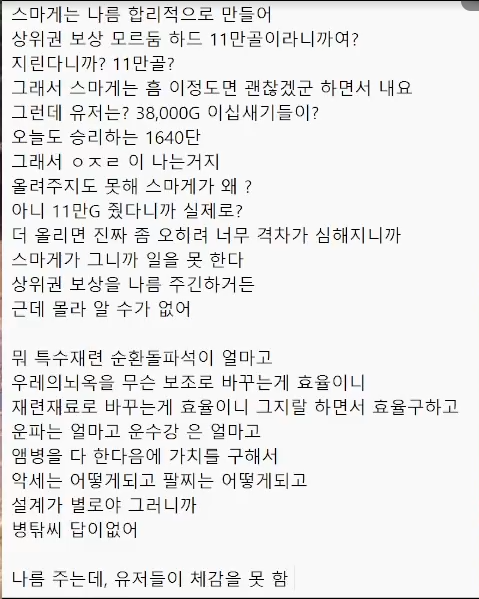 스마게는 나름 합리적으로 만들어
상위권 보상 모르둠 하드 11만골이라니까여?
지린다니까? 11만골?
그래서 스마게는 흠 이정도면 괜찮겠군 하면서 내요
그런데 유저는? 38,000G 이십새기들이?
오늘도 승리하는 1640단
그래서 ㅇㅈㄹ 이 나는거지
올려주지도 못해 스마게가 왜 ?
아니 11만G 줬다니까 실제로?
더 올리면 진짜 좀 오히려 너무 격차가 심해지니까
스마게가 그니까 일을 못 한다
상위권 보상을 나름 주긴하거든
근데 몰라 알 수가 없어

뭐 특수재련 순환돌파석이 얼마고
우레의뇌옥을 무슨 보조로 바꾸는게 효율이니
재련재료로 바꾸는게 효율이니 그지랄 하면서 효율구하고
운파는 얼마고 운수강 은 얼마고
앰병을 다 한다음에 가치들 구해서
악세는 어떻게되고 팔찌는 어떻게되고
설계가 별로야 그러니까
병탉씨 답이없어

나름 주는데, 유저들이 체감을 못 함